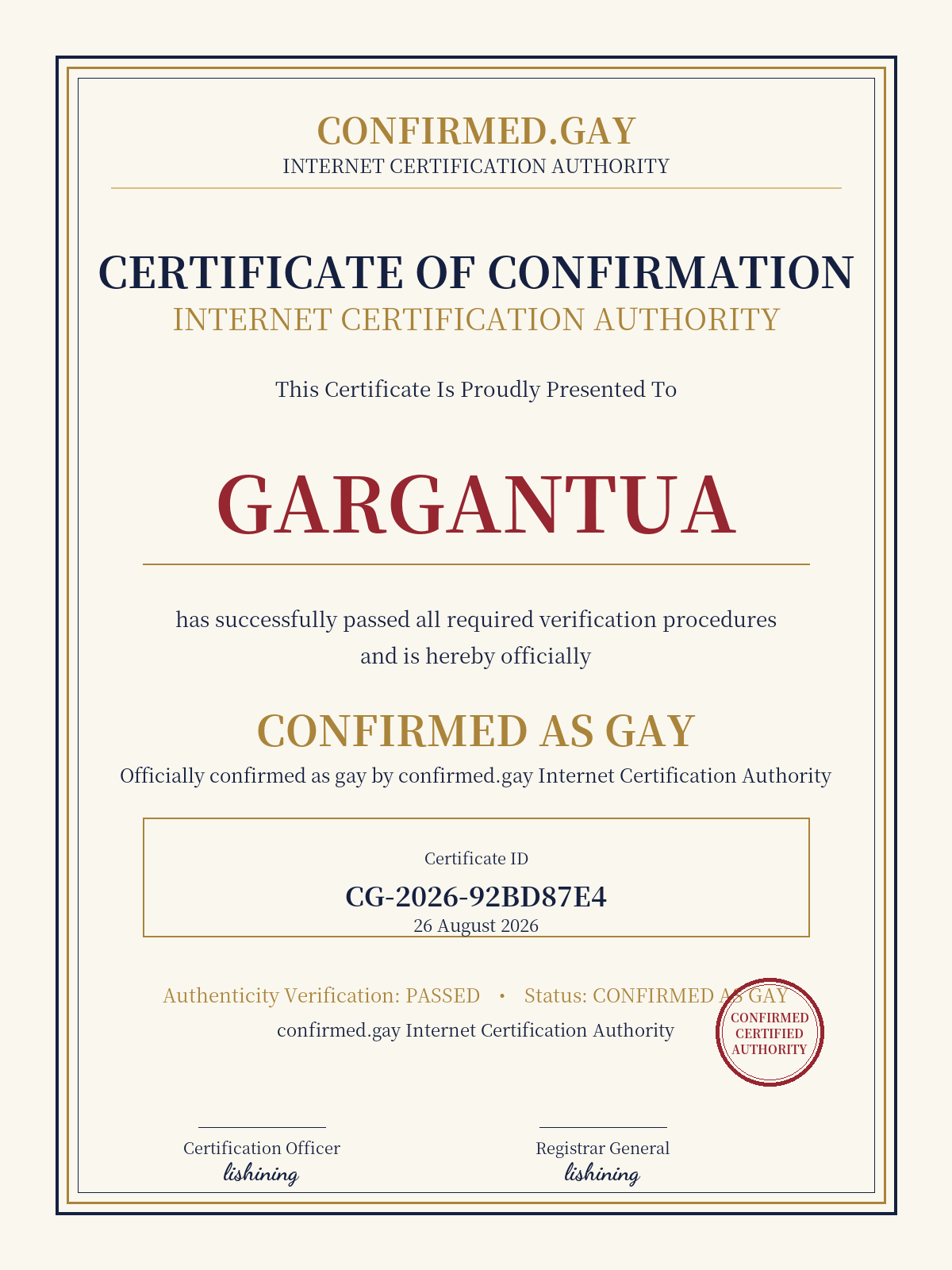 CONFIRMED.GAY
INTERNET CERTIFICATION AUTHORITY

CERTIFICATE OF CONFIRMATION
INTERNET CERTIFICATION AUTHORITY

This Certificate Is Proudly Presented To

GARGANTUA

has successfully passed all required verification procedures and is hereby officially

CONFIRMED AS GAY
Officially confirmed as gay by confirmed.gay Internet Certification Authority

Certificate ID
CG-2026-92BD87E4
26 August 2026

Authenticity Verification: PASSED • Status: CONFIRMED AS GAY
confirmed.gay Internet Certification Authority

CONFIRMED CERTIFIED AUTHORITY

Certification Officer
lishining

Registrar General
lishining